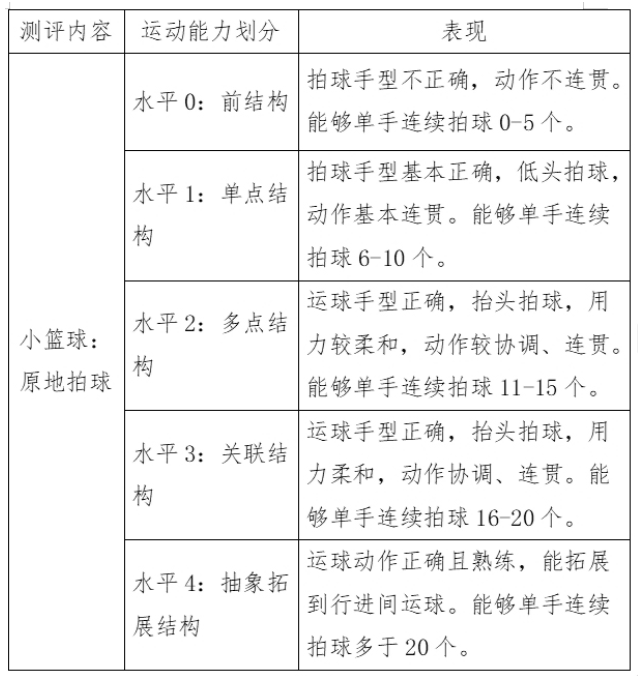 | 测评内容 | 运动能力划分 | 表现 |
|---|---|---|
| 小篮球：原地拍球 | 水平0：前结构 | 拍球手型不正确，动作不连贯。能够单手连续拍球0-5个。 |
|  | 水平1：单点结构 | 拍球手型基本正确，低头拍球，动作基本连贯。能够单手连续拍球6-10个。 |
|  | 水平2：多点结构 | 运球手型正确，抬头拍球，用力较柔和，动作较协调、连贯。能够单手连续拍球11-15个。 |
|  | 水平3：关联结构 | 运球手型正确，抬头拍球，用力柔和，动作协调、连贯。能够单手连续拍球16-20个。 |
|  | 水平4：抽象拓展结构 | 运球动作正确且熟练，能拓展到行进间运球。能够单手连续拍球多于20个。 |